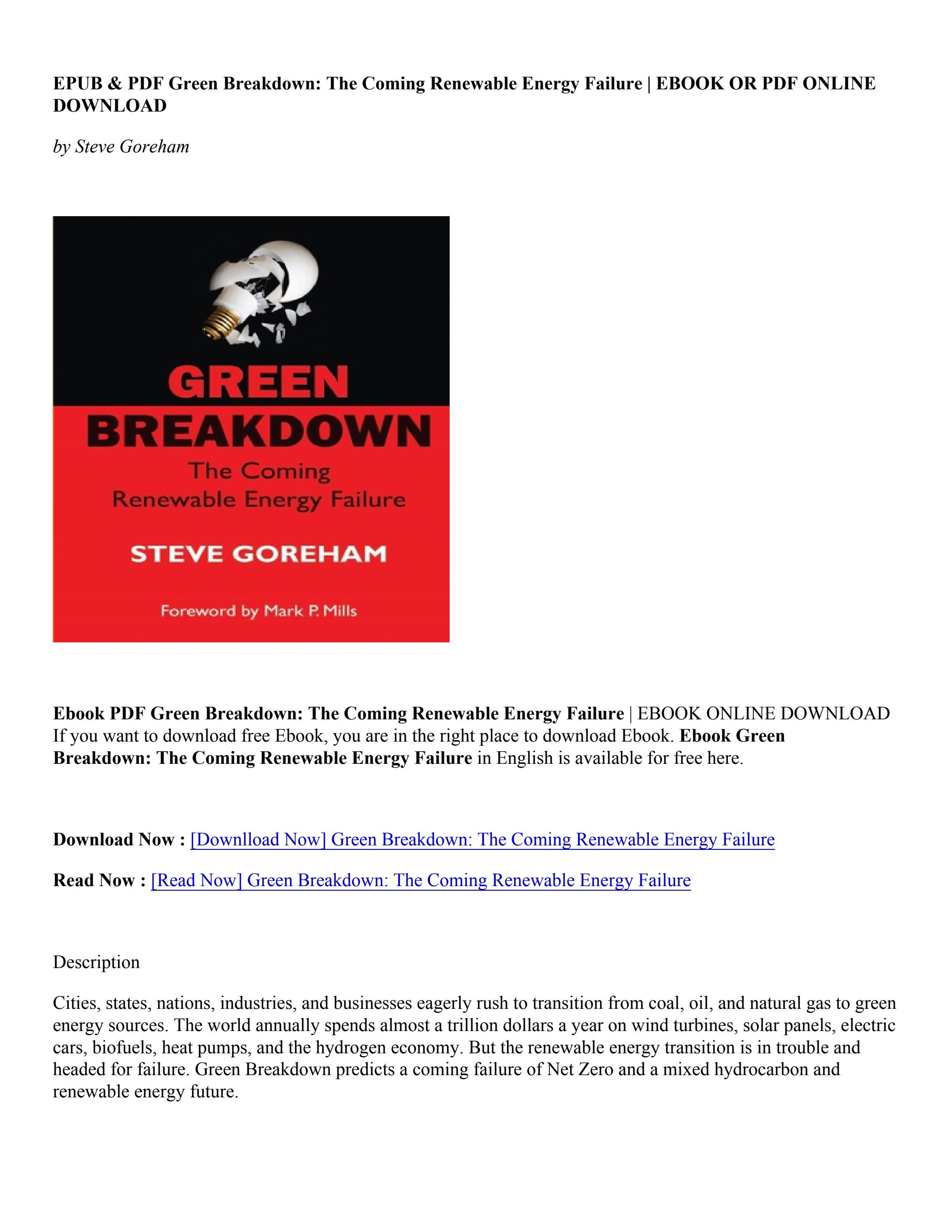 EPUB & PDF Green Breakdown: The Coming Renewable Energy Failure | EBOOK OR PDF ONLINE DOWNLOAD

by Steve Goreham

GREEN BREAKDOWN
The Coming Renewable Energy Failure
STEVE GOREHAM
Foreword by Mark P. Mills

Ebook PDF Green Breakdown: The Coming Renewable Energy Failure | EBOOK ONLINE DOWNLOAD
If you want to download free Ebook, you are in the right place to download Ebook. Ebook Green Breakdown: The Coming Renewable Energy Failure in English is available for free here.

Download Now : [Downlload Now] Green Breakdown: The Coming Renewable Energy Failure

Read Now : [Read Now] Green Breakdown: The Coming Renewable Energy Failure

Description

Cities, states, nations, industries, and businesses eagerly rush to transition from coal, oil, and natural gas to green energy sources. The world annually spends almost a trillion dollars a year on wind turbines, solar panels, electric cars, biofuels, heat pumps, and the hydrogen economy. But the renewable energy transition is in trouble and headed for failure. Green Breakdown predicts a coming failure of Net Zero and a mixed hydrocarbon and renewable energy future.